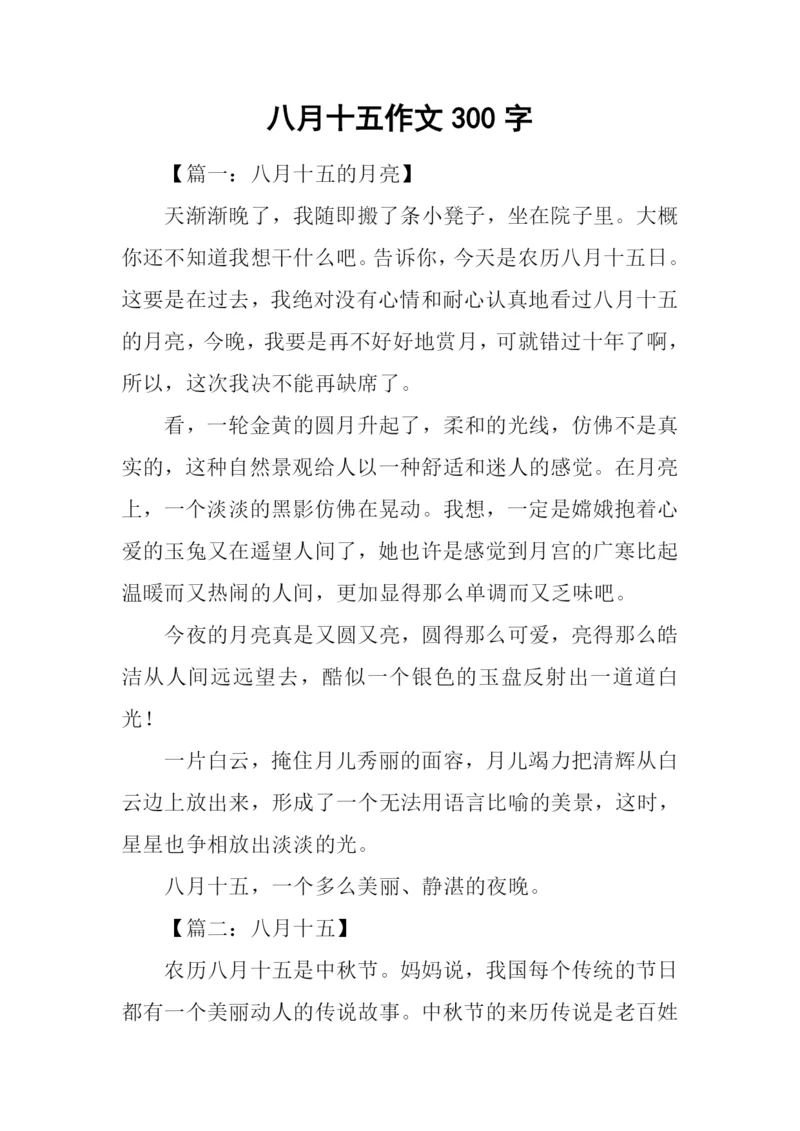 八月十五作文 300 字

【篇一：八月十五的月亮】

天渐渐晚了，我随即搬了条小凳子，坐在院子里。大概你还不知道我想干什么吧。告诉你，今天是农历八月十五日。这要是在过去，我绝对没有心情和耐心认真地看过八月十五的月亮，今晚，我要是再不好好地赏月，可就错过十年了啊，所以，这次我决不能再缺席了。

看，一轮金黄的圆月升起了，柔和的光线，仿佛不是真实的，这种自然景观给人以一种舒适和迷人的感觉。在月亮上，一个淡淡的黑影仿佛在晃动。我想，一定是嫦娥抱着心爱的玉兔又在遥望人间了，她也许是感觉到月宫的广寒比起温暖而又热闹的人间，更加显得那么单调而又乏味吧。

今夜的月亮真是又圆又亮，圆得那么可爱，亮得那么皓洁从人间远远望去，酷似一个银色的玉盘反射出一道道白光！

一片白云，掩住月儿秀丽的面容，月儿竭力把清辉从白云边上放出来，形成了一个无法用语言比喻的美景，这时，星星也争相放出淡淡的光。

八月十五，一个多么美丽、静湛的夜晚。

【篇二：八月十五】

农历八月十五是中秋节。妈妈说，我国每个传统的节日都有一个美丽动人的传说故事。中秋节的来历传说是老百姓